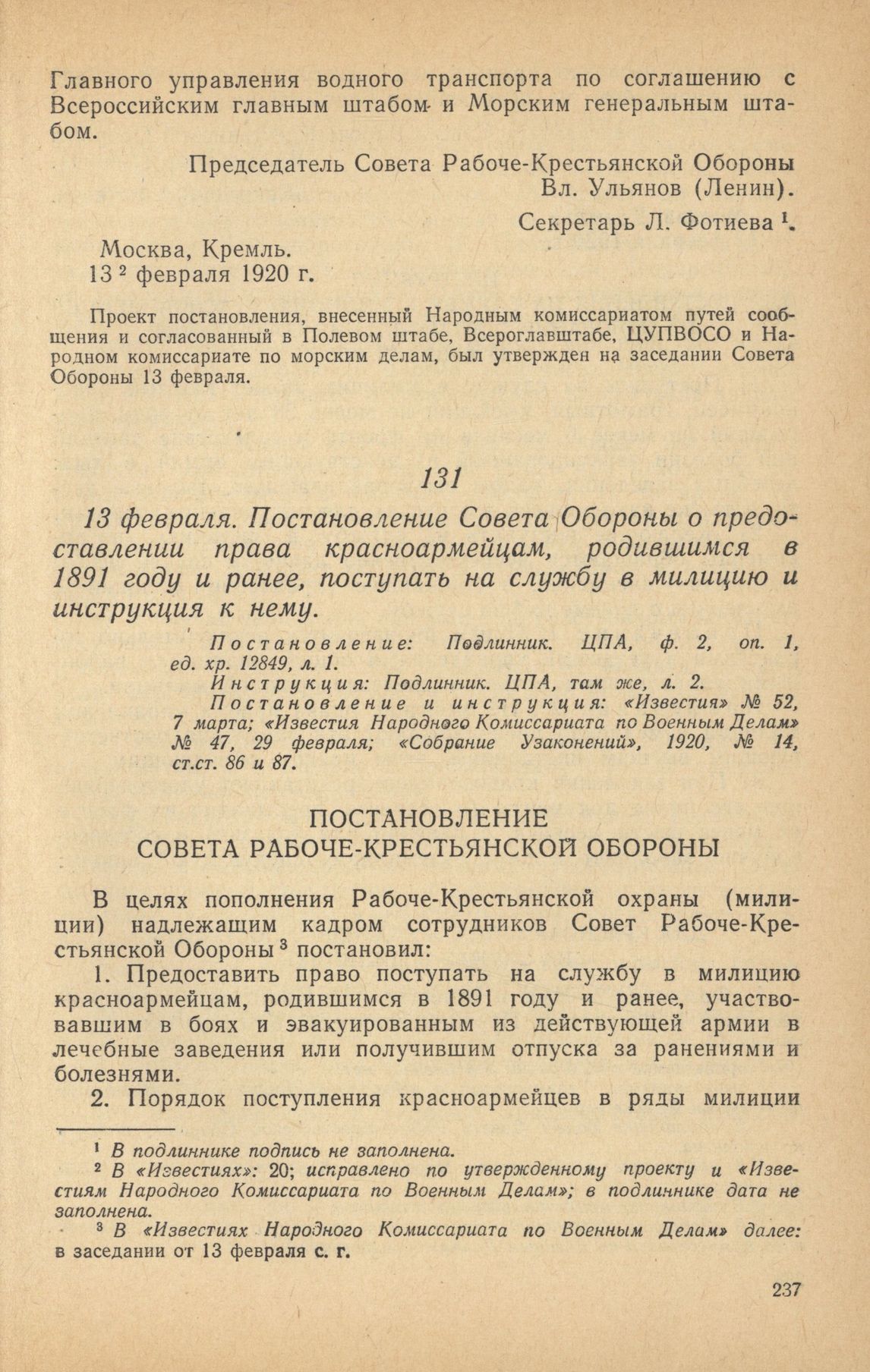 Главного управления водного транспорта по соглашению с Всероссийским главным штабом и Морским генеральным штабом.

Председатель Совета Рабоче-Крестьянской Обороны
Вл. Ульянов (Ленин).

Секретарь Л. Фотиева $^1$.

Москва, Кремль.
13 $^2$ февраля 1920 г.

Проект постановления, внесенный Народным комиссариатом путей сообщения и согласованный в Полевом штабе, Всероглавштабе, ЦУПВОСО и Народном комиссариате по морским делам, был утвержден на заседании Совета Обороны 13 февраля.

131

13 февраля. Постановление Совета Обороны о предоставлении права красноармейцам, родившимся в 1891 году и ранее, поступать на службу в милицию и инструкция к нему.

Постановление: Подлинник. ЦПА, ф. 2, оп. 1, ед. хр. 12849, л. 1.
Инструкция: Подлинник. ЦПА, там же, л. 2.
Постановление и инструкция: «Известия» № 52, 7 марта; «Известия Народного Комиссариата по Военным Делам» № 47, 29 февраля; «Собрание Узаконений», 1920, № 14, ст.ст. 86 и 87.

ПОСТАНОВЛЕНИЕ
СОВЕТА РАБОЧЕ-КРЕСТЬЯНСКОЙ ОБОРОНЫ

В целях пополнения Рабоче-Крестьянской охраны (милиции) надлежащим кадром сотрудников Совет Рабоче-Крестьянской Обороны $^3$ постановил:

1. Предоставить право поступать на службу в милицию красноармейцам, родившимся в 1891 году и ранее, участвовавшим в боях и эвакуированным из действующей армии в лечебные заведения или получившим отпуска за ранениями и болезнями.

2. Порядок поступления красноармейцев в ряды милиции

$^1$ В подлиннике подпись не заполнена.
$^2$ В «Известиях»: 20; исправлено по утвержденному проекту и «Известиям Народного Комиссариата по Военным Делам»; в подлиннике дата не заполнена.
$^3$ В «Известиях Народного Комиссариата по Военным Делам» далее: в заседании от 13 февраля с. г.

237